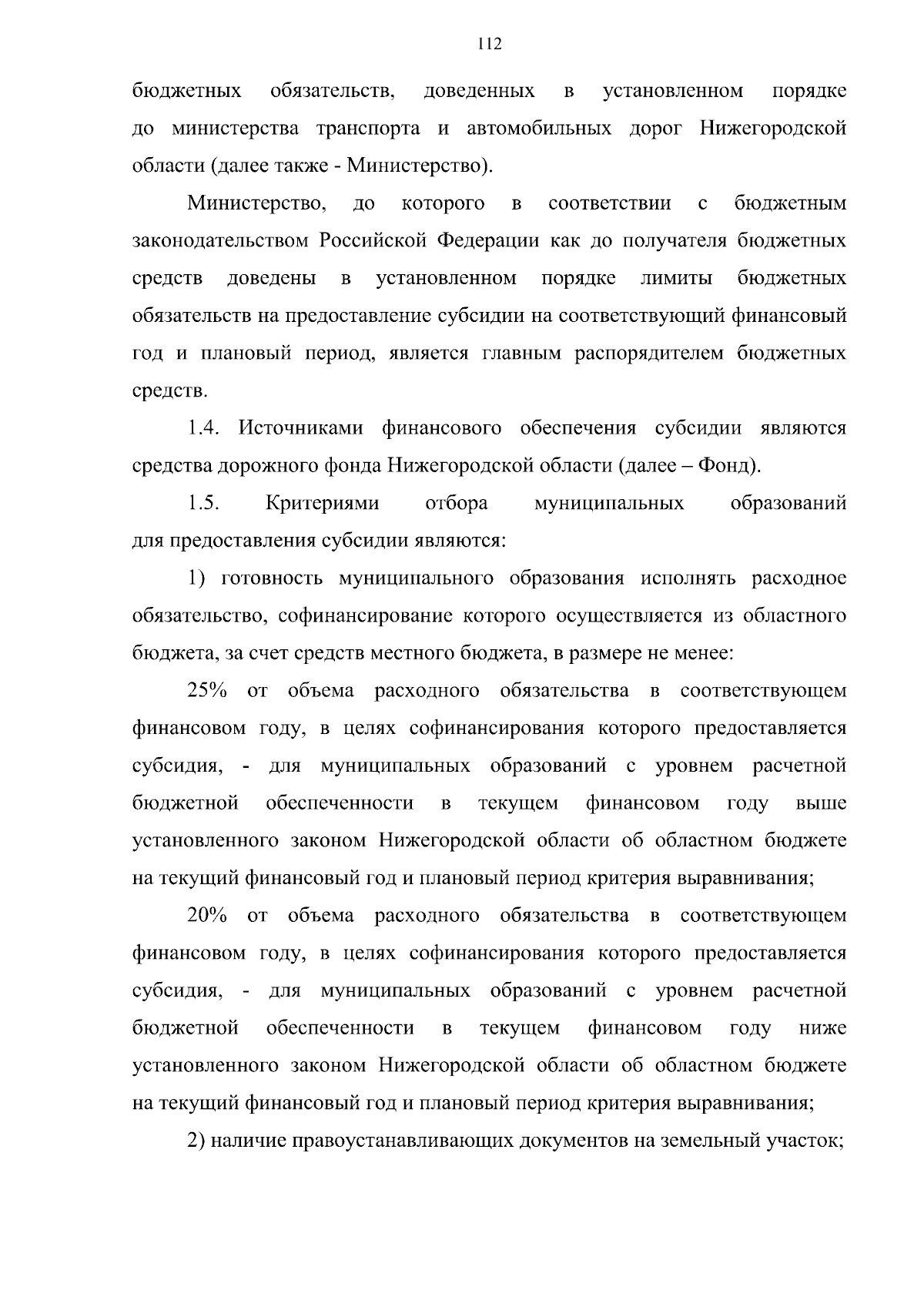 112

бюджетных обязательств, доведенных в установленном порядке до министерства транспорта и автомобильных дорог Нижегородской области (далее также - Министерство).

Министерство, до которого в соответствии с бюджетным законодательством Российской Федерации как до получателя бюджетных средств доведены в установленном порядке лимиты бюджетных обязательств на предоставление субсидии на соответствующий финансовый год и плановый период, является главным распорядителем бюджетных средств.

1.4. Источниками финансового обеспечения субсидии являются средства дорожного фонда Нижегородской области (далее – Фонд).

1.5. Критериями отбора муниципальных образований для предоставления субсидии являются:

1) готовность муниципального образования исполнять расходное обязательство, софинансирование которого осуществляется из областного бюджета, за счет средств местного бюджета, в размере не менее:

25% от объема расходного обязательства в соответствующем финансовом году, в целях софинансирования которого предоставляется субсидия, - для муниципальных образований с уровнем расчетной бюджетной обеспеченности в текущем финансовом году выше установленного законом Нижегородской области об областном бюджете на текущий финансовый год и плановый период критерия выравнивания;

20% от объема расходного обязательства в соответствующем финансовом году, в целях софинансирования которого предоставляется субсидия, - для муниципальных образований с уровнем расчетной бюджетной обеспеченности в текущем финансовом году ниже установленного законом Нижегородской области об областном бюджете на текущий финансовый год и плановый период критерия выравнивания;

2) наличие правоустанавливающих документов на земельный участок;